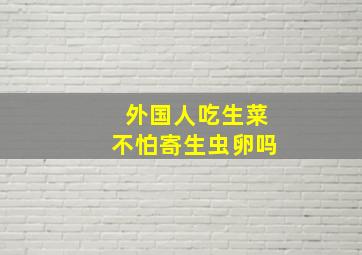 外国人吃生菜
不怕寄生虫卵吗